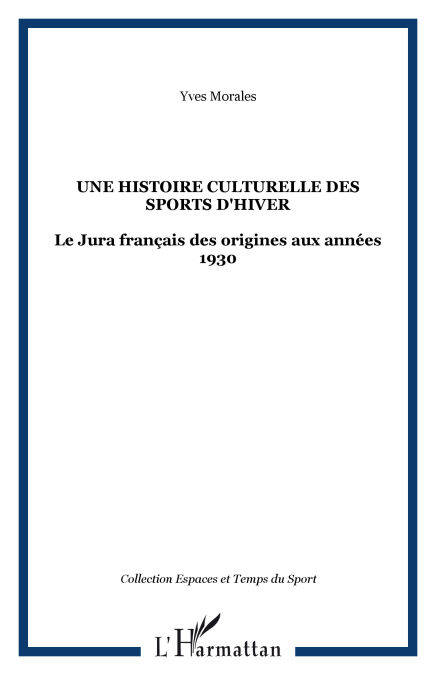 Yves Morales

UNE HISTOIRE CULTURELLE DES SPORTS D'HIVER

Le Jura français des origines aux années 1930

Collection Espaces et Temps du Sport

L'Harmattan